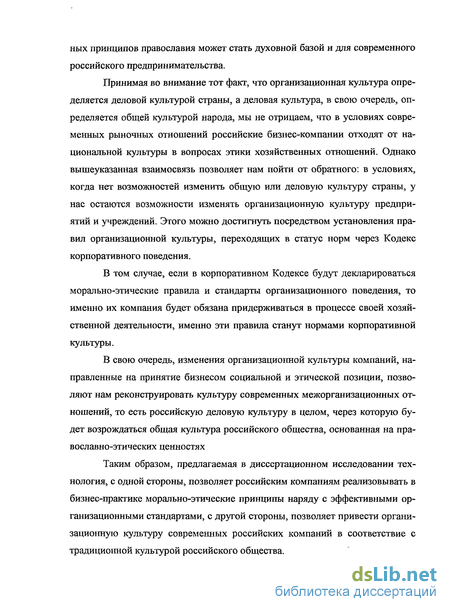 ных принципов православия может стать духовной базой и для современного российского предпринимательства.

Принимая во внимание тот факт, что организационная культура определяется деловой культурой страны, а деловая культура, в свою очередь, определяется общей культурой народа, мы не отрицаем, что в условиях современных рыночных отношений российские бизнес-компании отходят от национальной культуры в вопросах этики хозяйственных отношений. Однако вышеуказанная взаимосвязь позволяет нам пойти от обратного: в условиях, когда нет возможностей изменить общую или деловую культуру страны, у нас остаются возможности изменять организационную культуру предприятий и учреждений. Этого можно достигнуть посредством установления правил организационной культуры, переходящих в статус норм через Кодекс корпоративного поведения.

В том случае, если в корпоративном Кодексе будут декларироваться морально-этические правила и стандарты организационного поведения, то именно их компания будет обязана придерживаться в процессе своей хозяйственной деятельности, именно эти правила станут нормами корпоративной культуры.

В свою очередь, изменения организационной культуры компаний, направленные на принятие бизнесом социальной и этической позиции, позволяют нам реконструировать культуру современных межорганизационных отношений, то есть российскую деловую культуру в целом, через которую будет возрождаться общая культура российского общества, основанная на православно-этических ценностях

Таким образом, предлагаемая в диссертационном исследовании технология, с одной стороны, позволяет российским компаниям реализовывать в бизнес-практике морально-этические принципы наряду с эффективными организационными стандартами, с другой стороны, позволяет привести организационную культуру современных российских компаний в соответствие с традиционной культурой российского общества.

dsLib.net
библиотека диссертаций